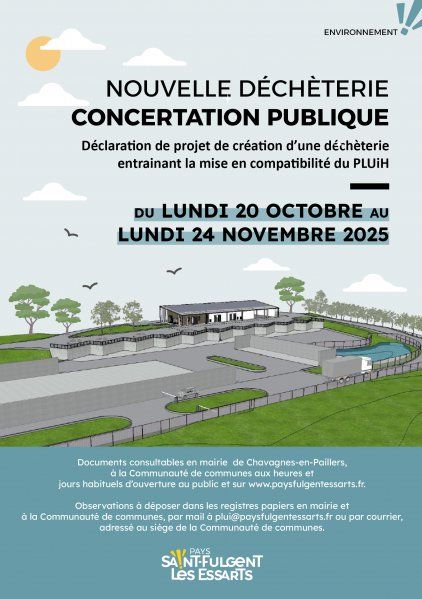 ENVIRONNEMENT

NOUVELLE DÉCHÈTERIE
CONCERTATION PUBLIQUE

Déclaration de projet de création d'une déchèterie entrainant la mise en compatibilité du PLUiH

DU LUNDI 20 OCTOBRE AU
LUNDI 24 NOVEMBRE 2025

Documents consultables en mairie de Chavagnes-en-Paillers, à la Communauté de communes aux heures et jours habituels d'ouverture au public et sur www.paysfulgentessarts.fr.

Observations à déposer dans les registres papiers en mairie et à la Communauté de communes, par mail à plui@paysfulgentessarts.fr ou par courrier, adressé au siège de la Communauté de communes.

PAYS
SAINT-FULGENT
LES ESSARTS